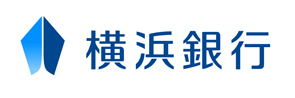 横浜銀行